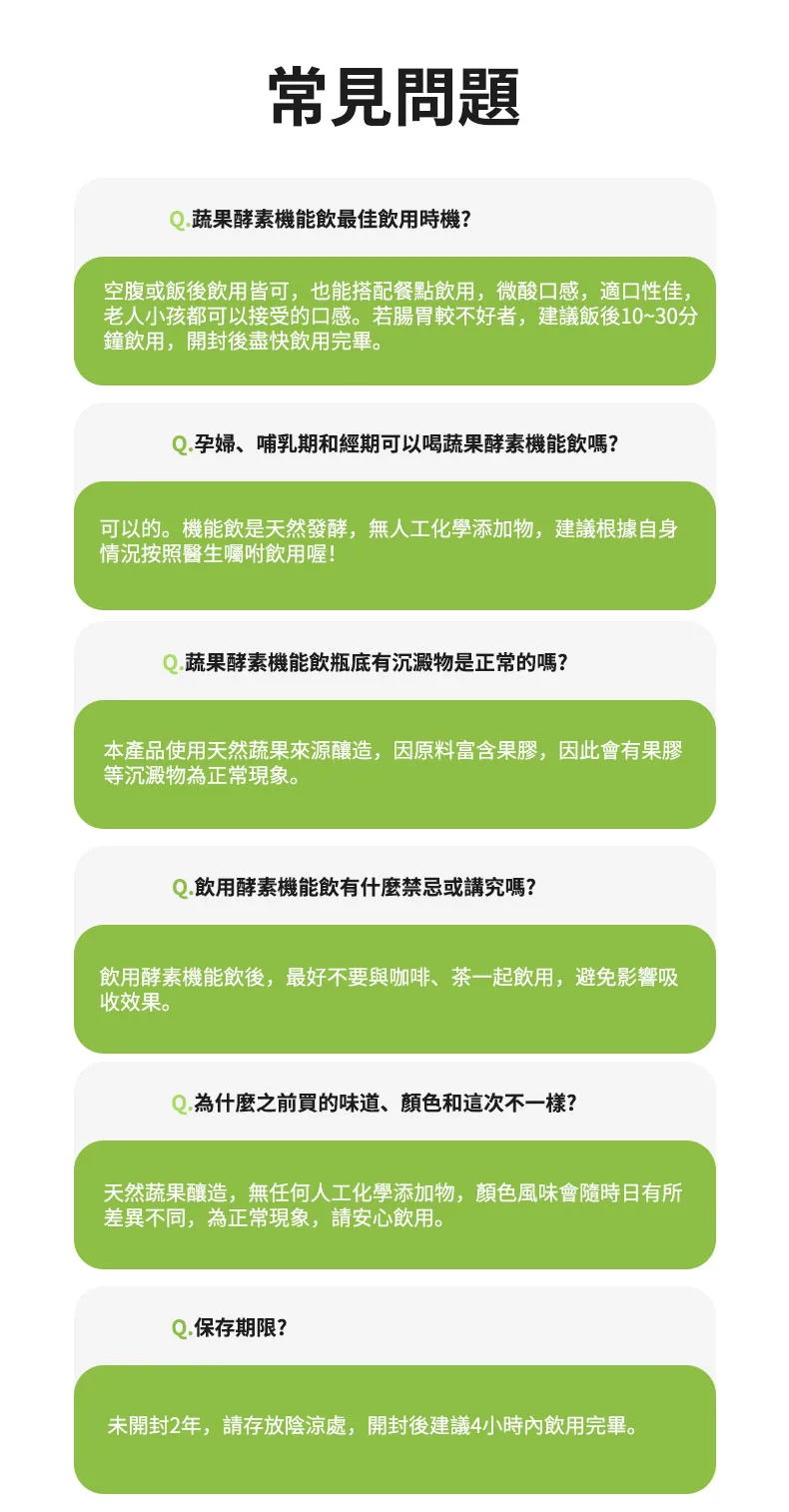 常見問題

Q.蔬果酵素機能飲最佳飲用時機?

空腹或飯後飲用皆可，也能搭配餐點飲用，微酸口感，適口性佳，老人小孩都可以接受的口感。若腸胃較不好者，建議飯後10~30分鐘飲用，開封後盡快飲用完畢。

Q.孕婦、哺乳期和經期可以喝蔬果酵素機能飲嗎?

可以的。機能飲是天然發酵，無人工化學添加物，建議根據自身情況按照醫生囑咐飲用喔!

Q.蔬果酵素機能飲瓶底有沉澱物是正常的嗎?

本產品使用天然蔬果來源釀造，因原料富含果膠，因此會有果膠等沉澱物為正常現象。

Q.飲用酵素機能飲有什麼禁忌或講究嗎?

飲用酵素機能飲後，最好不要與咖啡、茶一起飲用，避免影響吸收效果。

Q.為什麼之前買的味道、顏色和這次不一樣?

天然蔬果釀造，無任何人工化學添加物，顏色風味會隨時日有所差異不同，為正常現象，請安心飲用。

Q.保存期限?

未開封2年，請存放陰涼處，開封後建議4小時內飲用完畢。